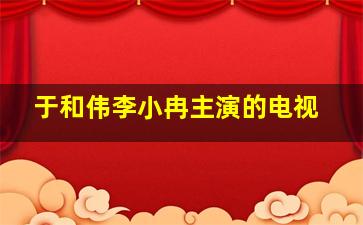 于和伟李小冉主演的电视